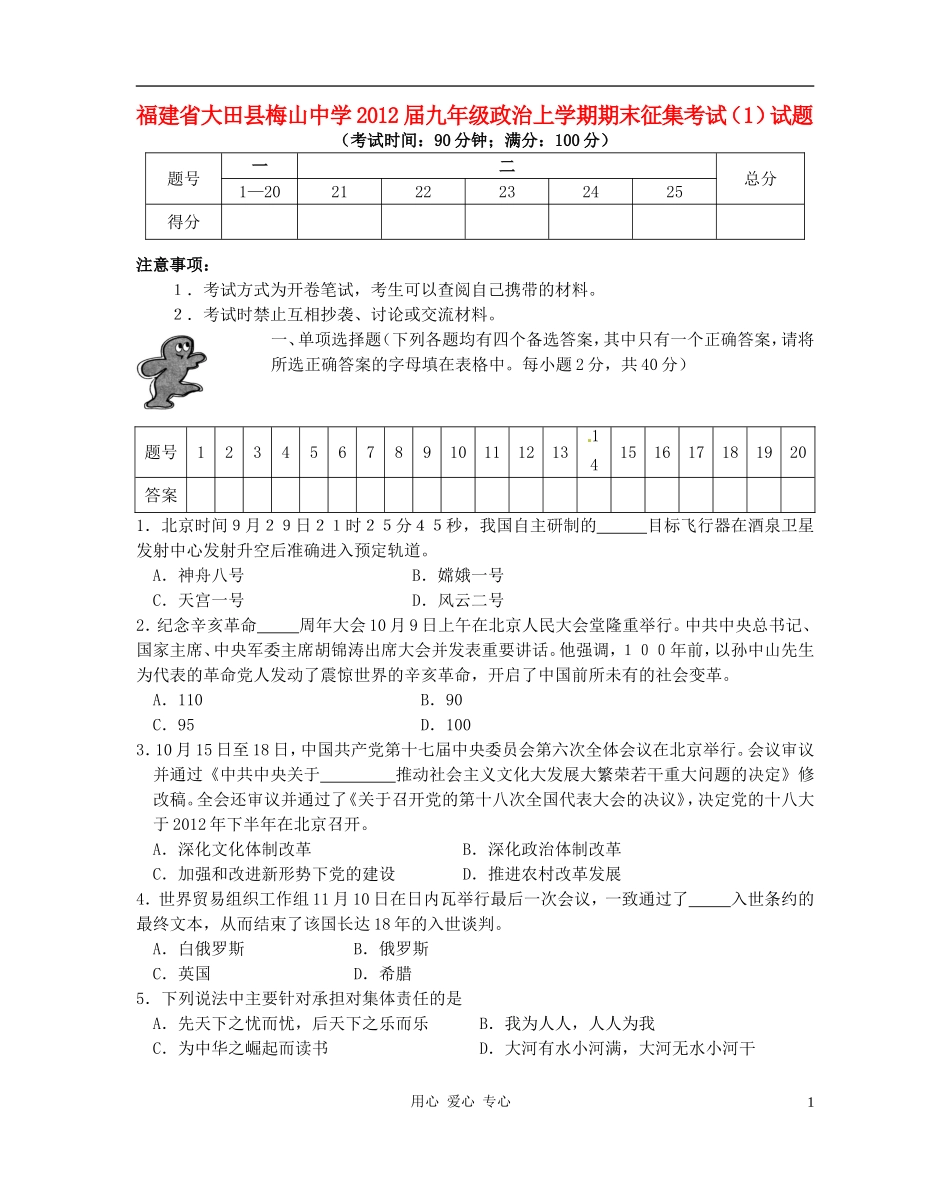 福建省大田县梅山中学2012届九年级政治上学期期末征集考试（1）试题
（考试时间：90分钟；满分：100分）

| 题号 | 一 | 二 | | | | | 总分 |
|---|---|---|---|---|---|---|---|
| | 1—20 | 21 | 22 | 23 | 24 | 25 | |
| 得分 | | | | | | | |

注意事项：
1．考试方式为开卷笔试，考生可以查阅自己携带的材料。
2．考试时禁止互相抄袭、讨论或交流材料。

一、单项选择题（下列各题均有四个备选答案，其中只有一个正确答案，请将所选正确答案的字母填在表格中。每小题2分，共40分）

| 题号 | 1 | 2 | 3 | 4 | 5 | 6 | 7 | 8 | 9 | 10 | 11 | 12 | 13 | 14 | 15 | 16 | 17 | 18 | 19 | 20 |
|---|---|---|---|---|---|---|---|---|---|---|---|---|---|---|---|---|---|---|---|---|
| 答案 | | | | | | | | | | | | | | | | | | | | |

1．北京时间9月29日21时25分45秒，我国自主研制的______目标飞行器在酒泉卫星发射中心发射升空后准确进入预定轨道。
A．神舟八号　　B．嫦娥一号
C．天宫一号　　D．风云二号

2.纪念辛亥革命_____周年大会10月9日上午在北京人民大会堂隆重举行。中共中央总书记、国家主席、中央军委主席胡锦涛出席大会并发表重要讲话。他强调，100年前，以孙中山先生为代表的革命党人发动了震惊世界的辛亥革命，开启了中国前所未有的社会变革。
A．110　　B．90
C．95　　D．100

3.10月15日至18日，中国共产党第十七届中央委员会第六次全体会议在北京举行。会议审议并通过《中共中央关于_________推动社会主义文化大发展大繁荣若干重大问题的决定》修改稿。全会还审议并通过了《关于召开党的第十八次全国代表大会的决议》，决定党的十八大于2012年下半年在北京召开。
A．深化文化体制改革　　B．深化政治体制改革
C．加强和改进新形势下党的建设　　D．推进农村改革发展

4．世界贸易组织工作组11月10日在日内瓦举行最后一次会议，一致通过了_____入世条约的最终文本，从而结束了该国长达18年的入世谈判。
A．白俄罗斯　　B．俄罗斯
C．英国　　D．希腊

5．下列说法中主要针对承担对集体责任的是
A．先天下之忧而忧，后天下之乐而乐　　B．我为人人，人人为我
C．为中华之崛起而读书　　D．大河有水小河满，大河无水小河干

用心 爱心 专心　　1